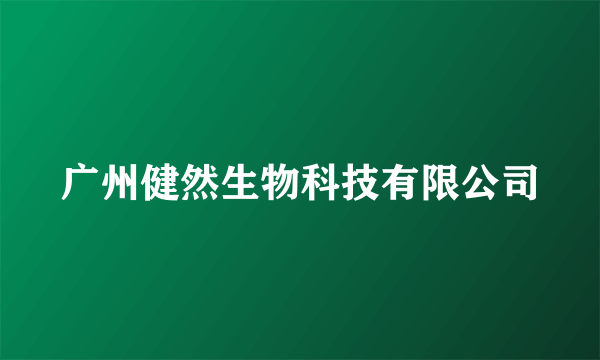 广州健然生物科技有限公司